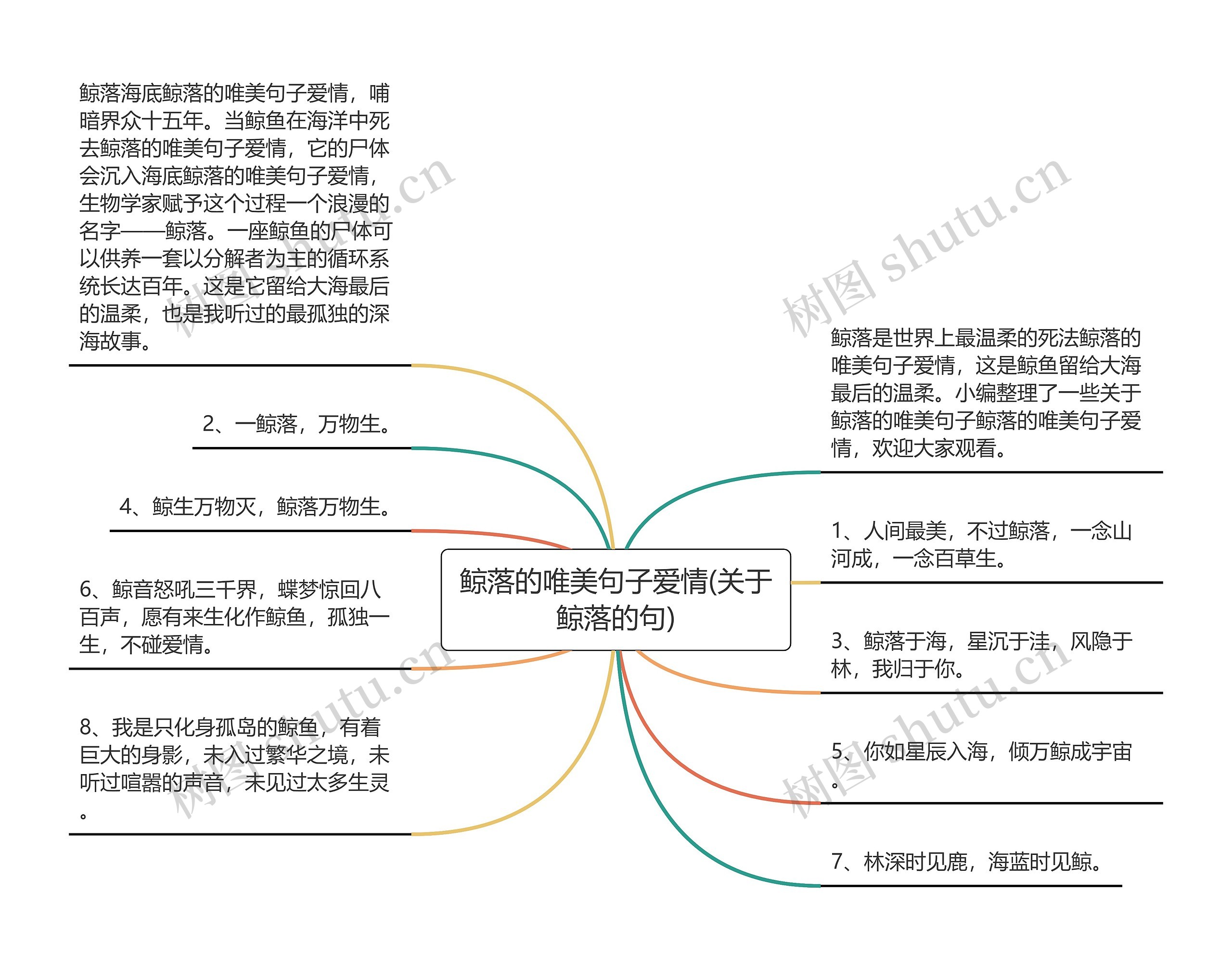 鲸落的唯美句子爱情(关于鲸落的句)

鲸落海底鲸落的唯美句子爱情，哺暗界众十五年。当鲸鱼在海洋中死去鲸落的唯美句子爱情，它的尸体会沉入海底鲸落的唯美句子爱情，生物学家赋予这个过程一个浪漫的名字——鲸落。一座鲸鱼的尸体可以供养一套以分解者为主的循环系统长达百年。这是它留给大海最后的温柔，也是我听过的最孤独的深海故事。

2、一鲸落，万物生。

4、鲸生万物灭，鲸落万物生。

6、鲸音怒吼三千界，蝶梦惊回八百声，愿有来生化作鲸鱼，孤独一生，不碰爱情。

8、我是只化身孤岛的鲸鱼，有着巨大的身影，未入过繁华之境，未听过喧嚣的声音，未见过太多生灵。

鲸落是世界上最温柔的死法鲸落的唯美句子爱情，这是鲸鱼留给大海最后的温柔。小编整理了一些关于鲸落的唯美句子鲸落的唯美句子爱情，欢迎大家观看。

1、人间最美，不过鲸落，一念山河成，一念百草生。

3、鲸落于海，星沉于洼，风隐于林，我归于你。

5、你如星辰入海，倾万鲸成宇宙。

7、林深时见鹿，海蓝时见鲸。

树图 shutu.cn
树图 shutu.cn
树图 shutu.cn
树图 shutu.cn